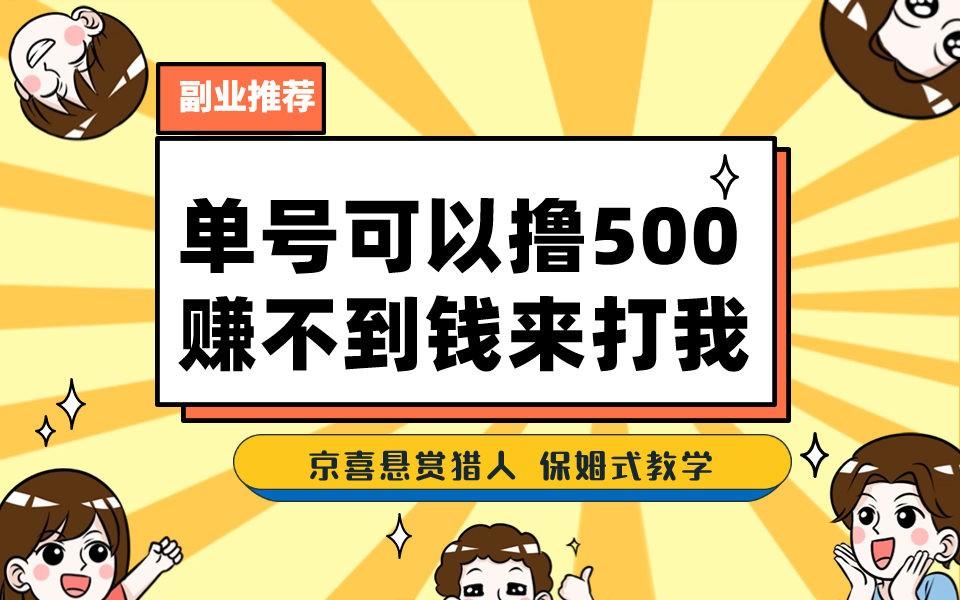 副业推荐

单号可以撸500
赚不到钱来打我

京喜悬赏猎人 保姆式教学